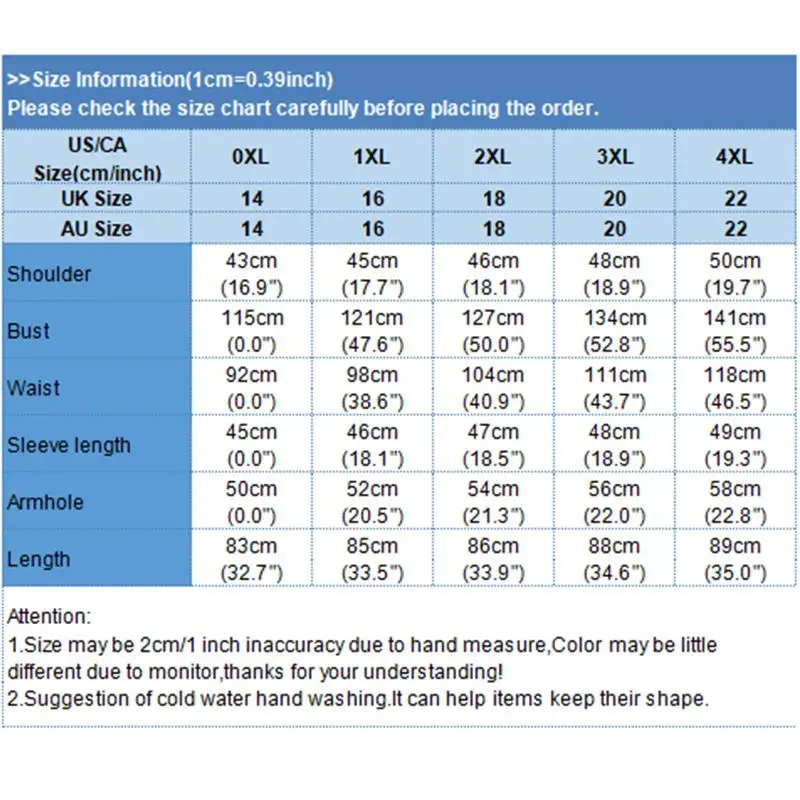 >>Size Information(1cm=0.39inch)
Please check the size chart carefully before placing the order.

| US/CA Size(cm/inch) | 0XL | 1XL | 2XL | 3XL | 4XL |
|---|---|---|---|---|---|
| UK Size | 14 | 16 | 18 | 20 | 22 |
| AU Size | 14 | 16 | 18 | 20 | 22 |
| Shoulder | 43cm (16.9") | 45cm (17.7") | 46cm (18.1") | 48cm (18.9") | 50cm (19.7") |
| Bust | 115cm (0.0") | 121cm (47.6") | 127cm (50.0") | 134cm (52.8") | 141cm (55.5") |
| Waist | 92cm (0.0") | 98cm (38.6") | 104cm (40.9") | 111cm (43.7") | 118cm (46.5") |
| Sleeve length | 45cm (0.0") | 46cm (18.1") | 47cm (18.5") | 48cm (18.9") | 49cm (19.3") |
| Armhole | 50cm (0.0") | 52cm (20.5") | 54cm (21.3") | 56cm (22.0") | 58cm (22.8") |
| Length | 83cm (32.7") | 85cm (33.5") | 86cm (33.9") | 88cm (34.6") | 89cm (35.0") |

Attention:
1.Size may be 2cm/1 inch inaccuracy due to hand measure,Color may be little different due to monitor,thanks for your understanding!
2.Suggestion of cold water hand washing.It can help items keep their shape.